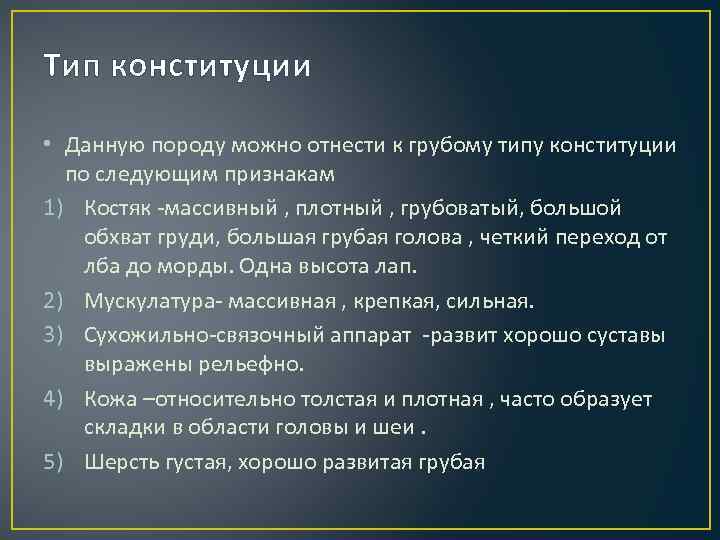 Тип конституции

• Данную породу можно отнести к грубому типу конституции по следующим признакам

1) Костяк -массивный , плотный , грубоватый, большой обхват груди, большая грубая голова , четкий переход от лба до морды. Одна высота лап.

2) Мускулатура- массивная , крепкая, сильная.

3) Сухожильно-связочный аппарат -развит хорошо суставы выражены рельефно.

4) Кожа –относительно толстая и плотная , часто образует складки в области головы и шеи .

5) Шерсть густая, хорошо развитая грубая